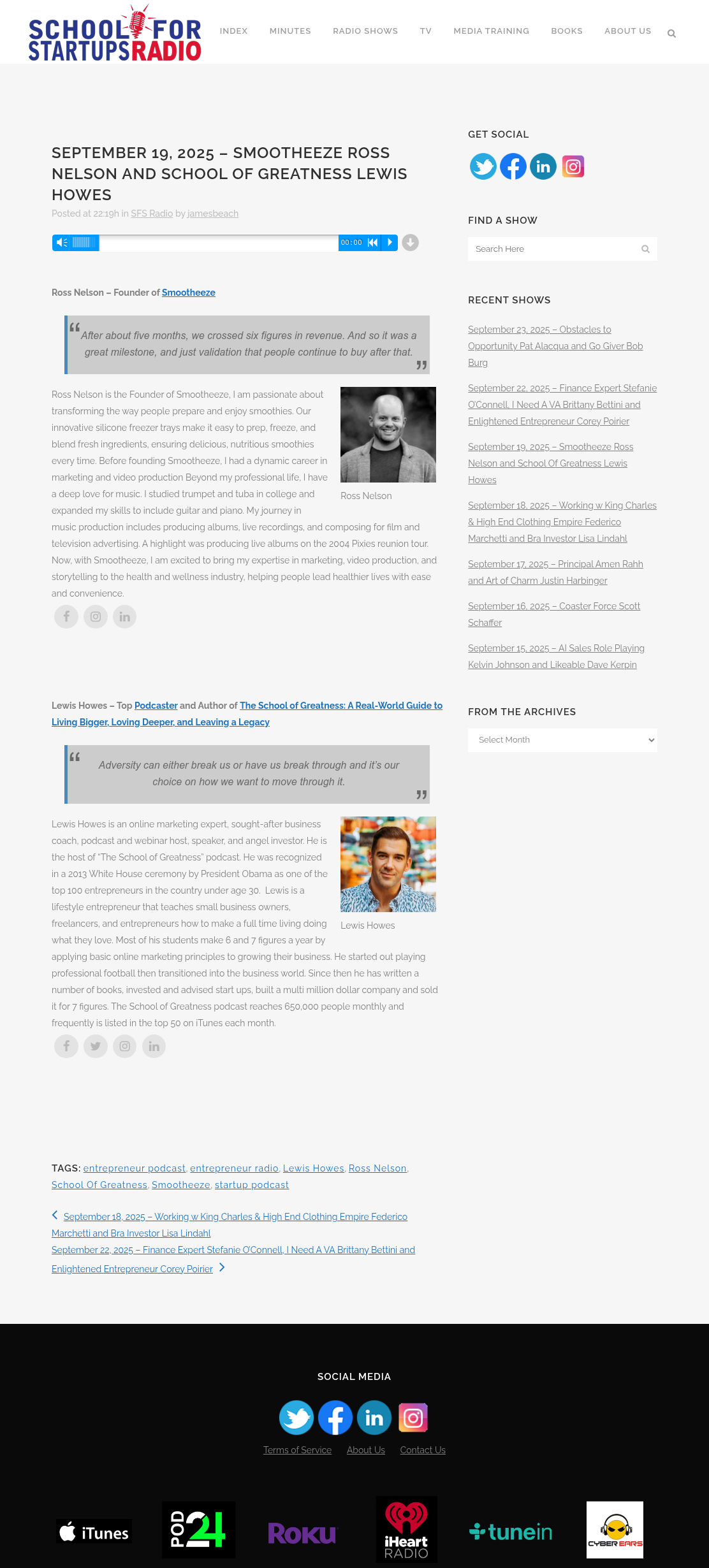 SCHOOL FOR STARTUPS RADIO

INDEX MINUTES RADIO SHOWS TV MEDIA TRAINING BOOKS ABOUT US

SEPTEMBER 19, 2025 – SMOOTHEEZE ROSS NELSON AND SCHOOL OF GREATNESS LEWIS HOWES

Posted at 22:19h in SFS Radio by jamesbeach

00:00

Ross Nelson – Founder of Smootheeze

After about five months, we crossed six figures in revenue. And so it was a great milestone, and just validation that people continue to buy after that.

Ross Nelson is the Founder of Smootheeze, I am passionate about transforming the way people prepare and enjoy smoothies. Our innovative silicone freezer trays make it easy to prep, freeze, and blend fresh ingredients, ensuring delicious, nutritious smoothies every time. Before founding Smootheeze, I had a dynamic career in marketing and video production Beyond my professional life, I have a deep love for music. I studied trumpet and tuba in college and expanded my skills to include guitar and piano. My journey in music production includes producing albums, live recordings, and composing for film and television advertising. A highlight was producing live albums on the 2004 Pixies reunion tour. Now, with Smootheeze, I am excited to bring my expertise in marketing, video production, and storytelling to the health and wellness industry, helping people lead healthier lives with ease and convenience.

Ross Nelson

Lewis Howes – Top Podcaster and Author of The School of Greatness: A Real-World Guide to Living Bigger, Loving Deeper, and Leaving a Legacy

Adversity can either break us or have us break through and it's our choice on how we want to move through it.

Lewis Howes is an online marketing expert, sought-after business coach, podcast and webinar host, speaker, and angel investor. He is the host of "The School of Greatness" podcast. He was recognized in a 2013 White House ceremony by President Obama as one of the top 100 entrepreneurs in the country under age 30. Lewis is a lifestyle entrepreneur that teaches small business owners, freelancers, and entrepreneurs how to make a full time living doing what they love. Most of his students make 6 and 7 figures a year by applying basic online marketing principles to growing their business. He started out playing professional football then transitioned into the business world. Since then he has written a number of books, invested and advised start ups, built a multi million dollar company and sold it for 7 figures. The School of Greatness podcast reaches 650,000 people monthly and frequently is listed in the top 50 on iTunes each month.

Lewis Howes

TAGS: entrepreneur podcast, entrepreneur radio, Lewis Howes, Ross Nelson, School Of Greatness, Smootheeze, startup podcast

September 18, 2025 – Working w King Charles & High End Clothing Empire Federico Marchetti and Bra Investor Lisa Lindahl

September 22, 2025 – Finance Expert Stefanie O'Connell, I Need A VA Brittany Bettini and Enlightened Entrepreneur Corey Poirier

GET SOCIAL

FIND A SHOW

Search Here

RECENT SHOWS

September 23, 2025 – Obstacles to Opportunity Pat Alacqua and Go Giver Bob Burg

September 22, 2025 – Finance Expert Stefanie O'Connell, I Need A VA Brittany Bettini and Enlightened Entrepreneur Corey Poirier

September 19, 2025 – Smootheeze Ross Nelson and School Of Greatness Lewis Howes

September 18, 2025 – Working w King Charles & High End Clothing Empire Federico Marchetti and Bra Investor Lisa Lindahl

September 17, 2025 – Principal Amen Rahh and Art of Charm Justin Harbinger

September 16, 2025 – Coaster Force Scott Schaffer

September 15, 2025 – AI Sales Role Playing Kelvin Johnson and Likeable Dave Kerpin

FROM THE ARCHIVES

Select Month

SOCIAL MEDIA

Terms of Service About Us Contact Us

iTunes POD 24 Roku iHeart RADIO tunein CYBER EARS